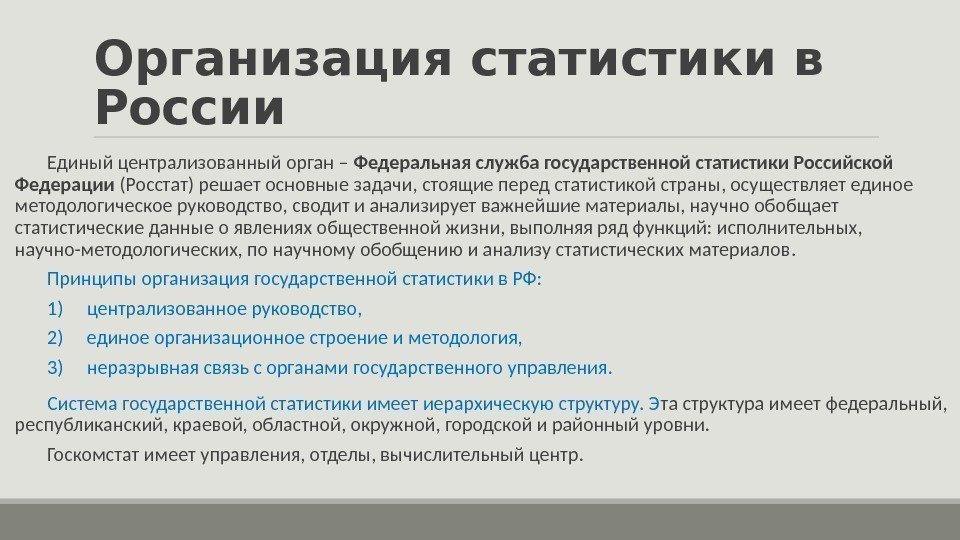 Организация статистики в России

Единый централизованный орган – Федеральная служба государственной статистики Российской Федерации (Росстат) решает основные задачи, стоящие перед статистикой страны, осуществляет единое методологическое руководство, сводит и анализирует важнейшие материалы, научно обобщает статистические данные о явлениях общественной жизни, выполняя ряд функций: исполнительных, научно-методологических, по научному обобщению и анализу статистических материалов.

Принципы организация государственной статистики в РФ:

1) централизованное руководство,

2) единое организационное строение и методология,

3) неразрывная связь с органами государственного управления.

Система государственной статистики имеет иерархическую структуру. Эта структура имеет федеральный, республиканский, краевой, областной, окружной, городской и районный уровни.

Госкомстат имеет управления, отделы, вычислительный центр.